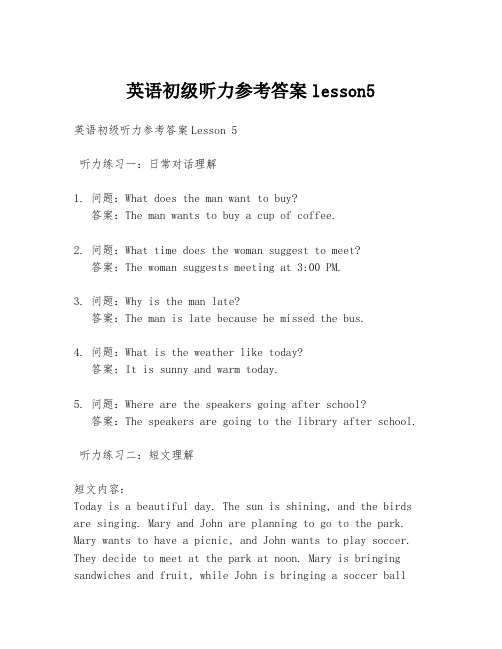 英语初级听力参考答案lesson5

英语初级听力参考答案Lesson 5

听力练习一：日常对话理解

1. 问题：What does the man want to buy?
答案：The man wants to buy a cup of coffee.

2. 问题：What time does the woman suggest to meet?
答案：The woman suggests meeting at 3:00 PM.

3. 问题：Why is the man late?
答案：The man is late because he missed the bus.

4. 问题：What is the weather like today?
答案：It is sunny and warm today.

5. 问题：Where are the speakers going after school?
答案：The speakers are going to the library after school.

听力练习二：短文理解

短文内容：
Today is a beautiful day. The sun is shining, and the birds are singing. Mary and John are planning to go to the park. Mary wants to have a picnic, and John wants to play soccer. They decide to meet at the park at noon. Mary is bringing sandwiches and fruit, while John is bringing a soccer ball